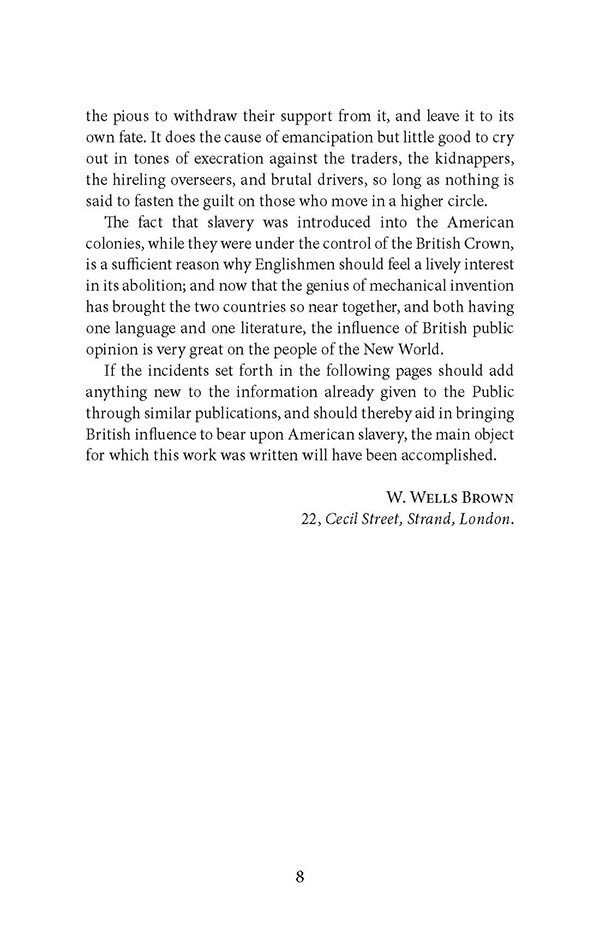 the pious to withdraw their support from it, and leave it to its own fate. It does the cause of emancipation but little good to cry out in tones of execration against the traders, the kidnappers, the hireling overseers, and brutal drivers, so long as nothing is said to fasten the guilt on those who move in a higher circle.

The fact that slavery was introduced into the American colonies, while they were under the control of the British Crown, is a sufficient reason why Englishmen should feel a lively interest in its abolition; and now that the genius of mechanical invention has brought the two countries so near together, and both having one language and one literature, the influence of British public opinion is very great on the people of the New World.

If the incidents set forth in the following pages should add anything new to the information already given to the Public through similar publications, and should thereby aid in bringing British influence to bear upon American slavery, the main object for which this work was written will have been accomplished.

W. Wells Brown
22, Cecil Street, Strand, London.

8